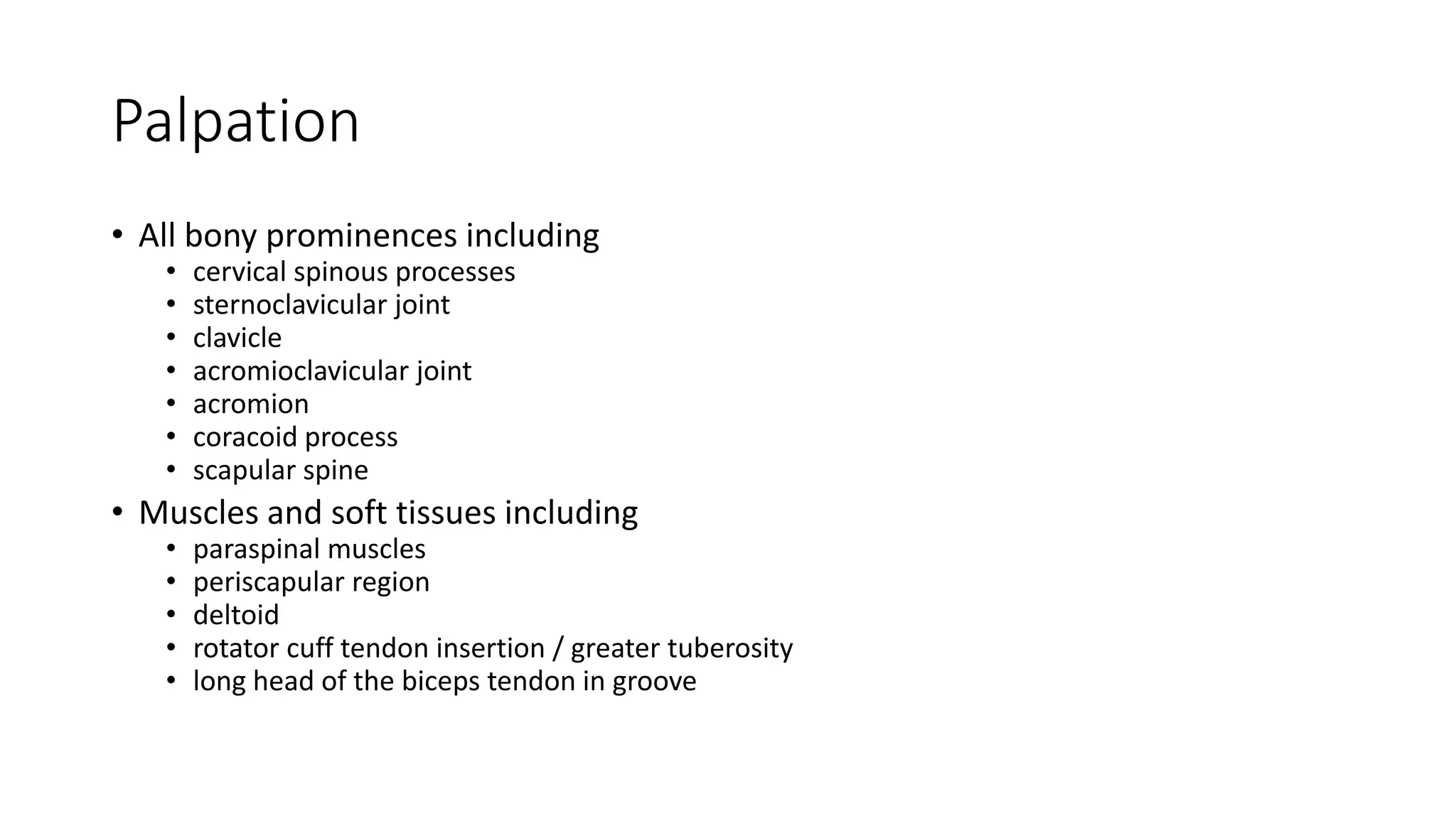 Palpation

• All bony prominences including
  • cervical spinous processes
  • sternoclavicular joint
  • clavicle
  • acromioclavicular joint
  • acromion
  • coracoid process
  • scapular spine
• Muscles and soft tissues including
  • paraspinal muscles
  • periscapular region
  • deltoid
  • rotator cuff tendon insertion / greater tuberosity
  • long head of the biceps tendon in groove